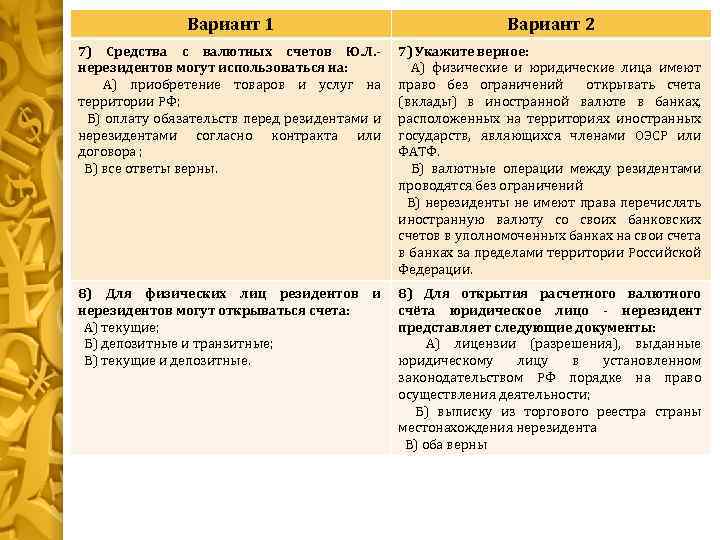 | Вариант 1 | Вариант 2 |
|---|---|
| 7) Средства с валютных счетов Ю.Л.-нерезидентов могут использоваться на: А) приобретение товаров и услуг на территории РФ; Б) оплату обязательств перед резидентами и нерезидентами согласно контракта или договора ; В) все ответы верны. | 7) Укажите верное: А) физические и юридические лица имеют право без ограничений открывать счета (вклады) в иностранной валюте в банках, расположенных на территориях иностранных государств, являющихся членами ОЭСР или ФАТФ. Б) валютные операции между резидентами проводятся без ограничений В) нерезиденты не имеют права перечислять иностранную валюту со своих банковских счетов в уполномоченных банках на свои счета в банках за пределами территории Российской Федерации. |
| 8) Для физических лиц резидентов и нерезидентов могут открываться счета: А) текущие; Б) депозитные и транзитные; В) текущие и депозитные. | 8) Для открытия расчетного валютного счёта юридическое лицо - нерезидент представляет следующие документы: А) лицензии (разрешения), выданные юридическому лицу в установленном законодательством РФ порядке на право осуществления деятельности; Б) выписку из торгового реестра страны местонахождения нерезидента В) оба верны |